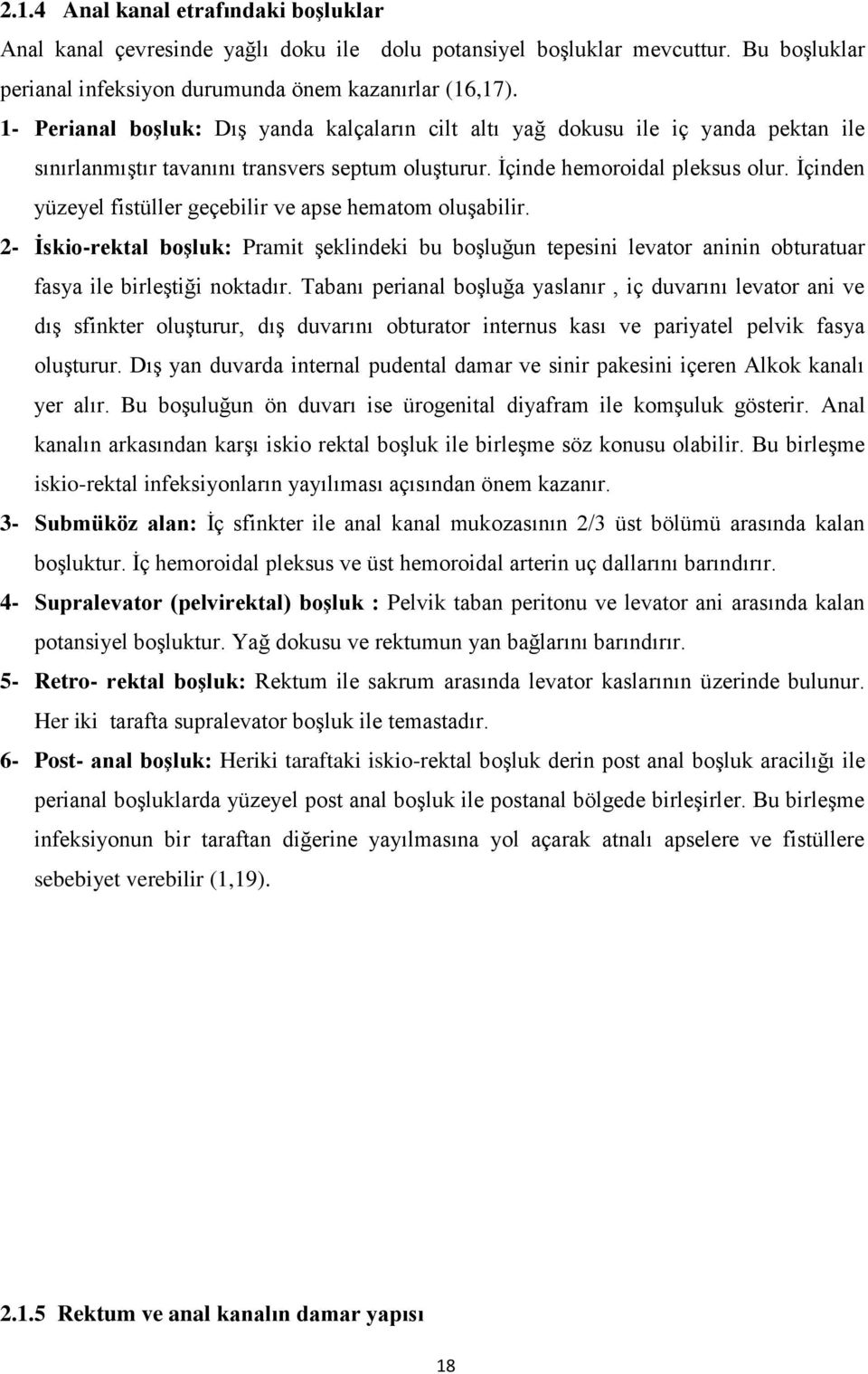 2.1.4 Anal kanal etrafındaki boşluklar

Anal kanal çevresinde yağlı doku ile dolu potansiyel boşluklar mevcuttur. Bu boşluklar perianal infeksiyon durumunda önem kazanırlar (16,17).

1- Perianal boşluk: Dış yanda kalçaların cilt altı yağ dokusu ile iç yanda pektan ile sınırlanmıştır tavanını transvers septum oluşturur. İçinde hemoroidal pleksus olur. İçinden yüzeyel fistüller geçebilir ve apse hematom oluşabilir.

2- İskio-rektal boşluk: Pramit şeklindeki bu boşluğun tepesini levator aninin obturatuar fasya ile birleştiği noktadır. Tabanı perianal boşluğa yaslanır , iç duvarını levator ani ve dış sfinkter oluşturur, dış duvarını obturator internus kası ve pariyatel pelvik fasya oluşturur. Dış yan duvarda internal pudental damar ve sinir pakesini içeren Alkok kanalı yer alır. Bu boşuluğun ön duvarı ise ürogenital diyafram ile komşuluk gösterir. Anal kanalın arkasından karşı iskio rektal boşluk ile birleşme söz konusu olabilir. Bu birleşme iskio-rektal infeksiyonların yayılıması açısından önem kazanır.

3- Submüköz alan: İç sfinkter ile anal kanal mukozasının 2/3 üst bölümü arasında kalan boşluktur. İç hemoroidal pleksus ve üst hemoroidal arterin uç dallarını barındırır.

4- Supralevator (pelvirektal) boşluk : Pelvik taban peritonu ve levator ani arasında kalan potansiyel boşluktur. Yağ dokusu ve rektumun yan bağlarını barındırır.

5- Retro- rektal boşluk: Rektum ile sakrum arasında levator kaslarının üzerinde bulunur. Her iki tarafta supralevator boşluk ile temastadır.

6- Post- anal boşluk: Heriki taraftaki iskio-rektal boşluk derin post anal boşluk aracılığı ile perianal boşluklarda yüzeyel post anal boşluk ile postanal bölgede birleşirler. Bu birleşme infeksiyonun bir taraftan diğerine yayılmasına yol açarak atnalı apselere ve fistüllere sebebiyet verebilir (1,19).

2.1.5 Rektum ve anal kanalın damar yapısı

18